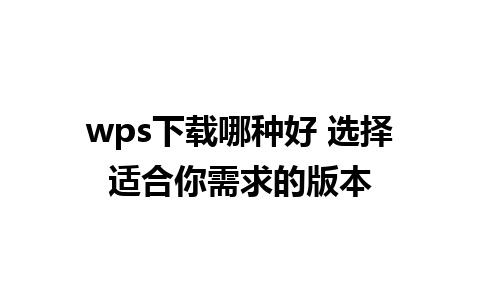 wps下载哪种好 选择适合你需求的版本